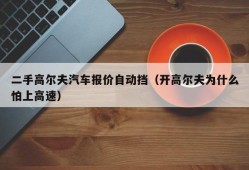 二手高尔夫汽车报价自动挡（开高尔夫为什么怕上高速）